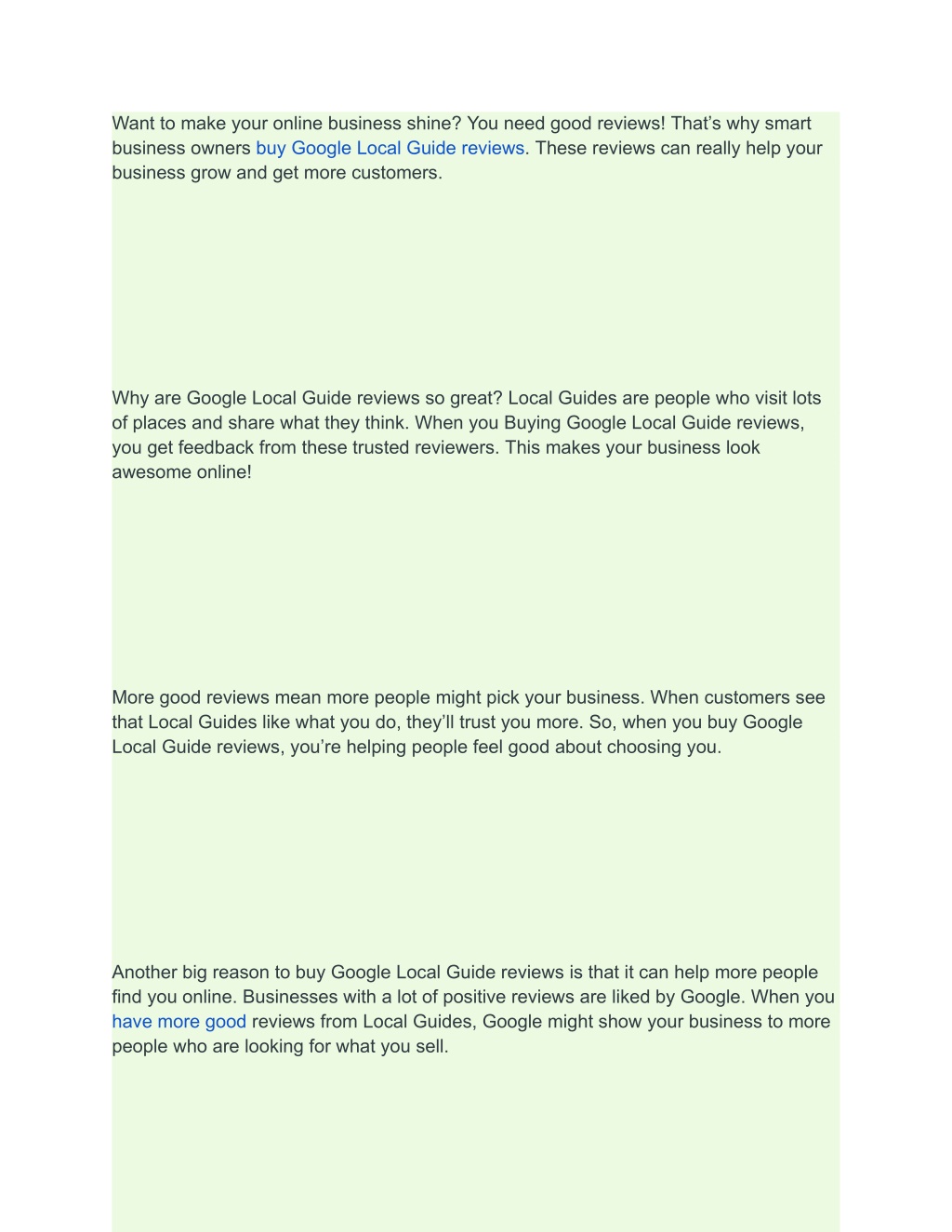 Want to make your online business shine? You need good reviews! That’s why smart business owners buy Google Local Guide reviews. These reviews can really help your business grow and get more customers.

Why are Google Local Guide reviews so great? Local Guides are people who visit lots of places and share what they think. When you Buying Google Local Guide reviews, you get feedback from these trusted reviewers. This makes your business look awesome online!

More good reviews mean more people might pick your business. When customers see that Local Guides like what you do, they’ll trust you more. So, when you buy Google Local Guide reviews, you’re helping people feel good about choosing you.

Another big reason to buy Google Local Guide reviews is that it can help more people find you online. Businesses with a lot of positive reviews are liked by Google. When you have more good reviews from Local Guides, Google might show your business to more people who are looking for what you sell.